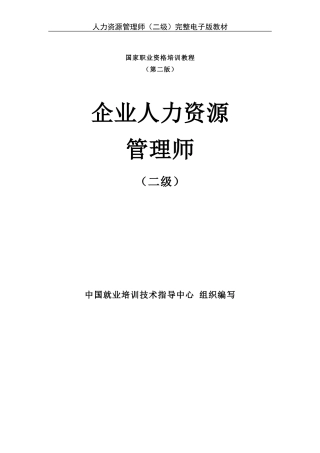 人力资源管理师（二级）完整电子版教材

国家职业资格培训教程
（第二版）

企业人力资源
管理师
（二级）

中国就业培训技术指导中心 组织编写